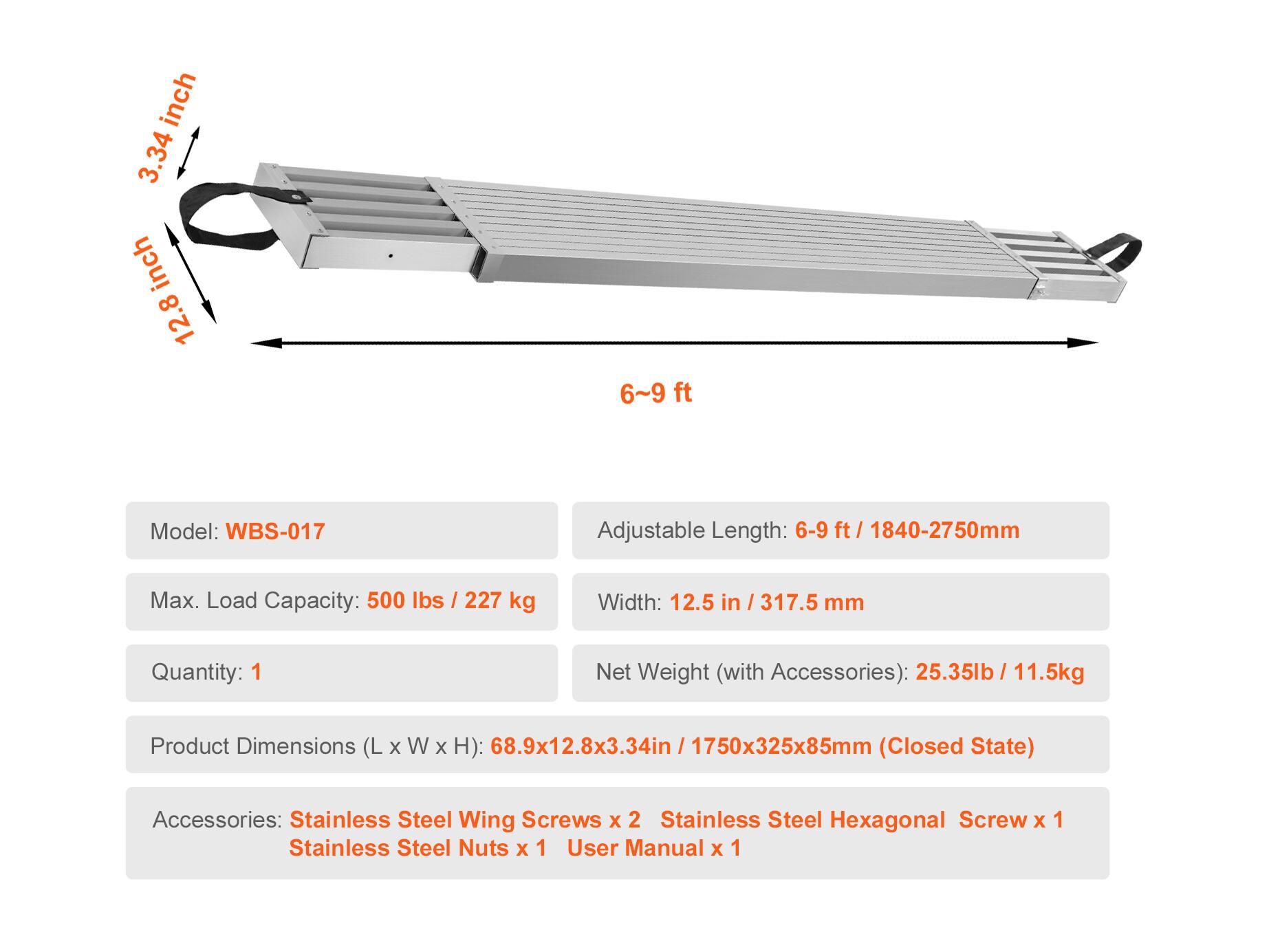 3.34 inch

12.8 inch

6~9 ft

Model: WBS-017

Adjustable Length: 6-9 ft / 1840-2750mm

Max. Load Capacity: 500 lbs / 227 kg

Width: 12.5 in / 317.5 mm

Quantity: 1

Net Weight (with Accessories): 25.35lb / 11.5kg

Product Dimensions (L x W x H): 68.9x12.8x3.34in / 1750x325x85mm (Closed State)

Accessories: Stainless Steel Wing Screws x 2 Stainless Steel Hexagonal Screw x 1 Stainless Steel Nuts x 1 User Manual x 1